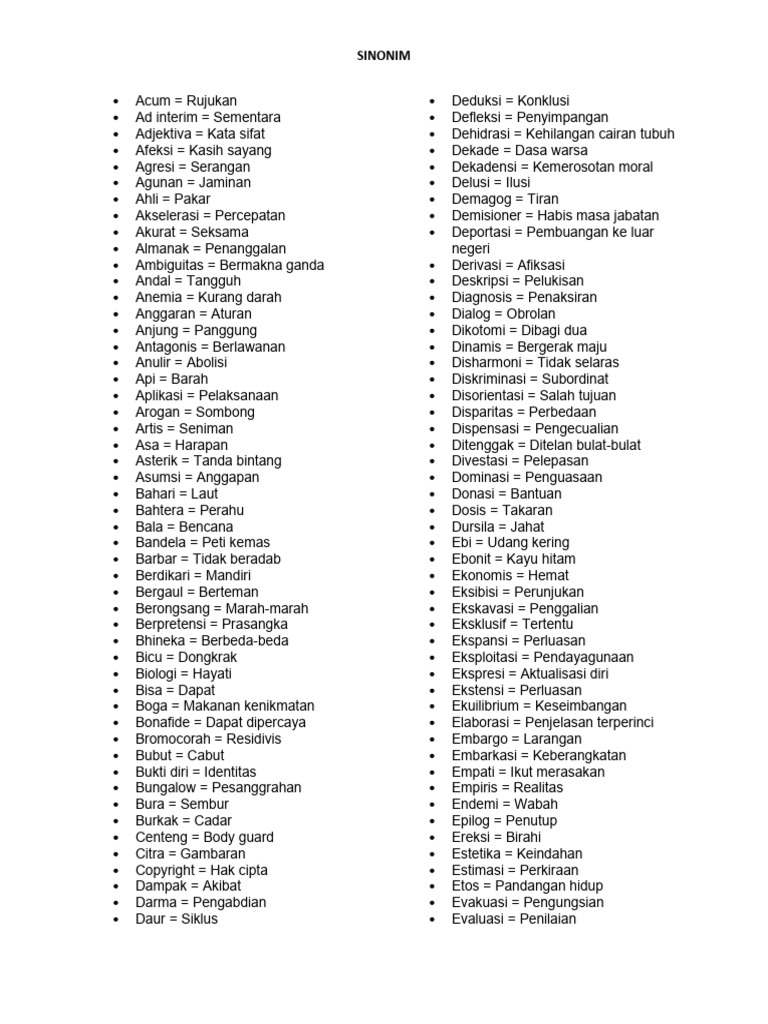 SINONIM

- Acum = Rujukan
- Ad interim = Sementara
- Adjektiva = Kata sifat
- Afeksi = Kasih sayang
- Agresi = Serangan
- Agunan = Jaminan
- Ahli = Pakar
- Akselerasi = Percepatan
- Akurat = Seksama
- Almanak = Penanggalan
- Ambiguitas = Bermakna ganda
- Andal = Tangguh
- Anemia = Kurang darah
- Anggaran = Aturan
- Anjung = Panggung
- Antagonis = Berlawanan
- Anulir = Abolisi
- Api = Barah
- Aplikasi = Pelaksanaan
- Arogan = Sombong
- Artis = Seniman
- Asa = Harapan
- Asterik = Tanda bintang
- Asumsi = Anggapan
- Bahari = Laut
- Bahtera = Perahu
- Bala = Bencana
- Bandela = Peti kemas
- Barbar = Tidak beradab
- Berdikari = Mandiri
- Bergaul = Berteman
- Berongsang = Marah-marah
- Berpretensi = Prasangka
- Bhineka = Berbeda-beda
- Bicu = Dongkrak
- Biologi = Hayati
- Bisa = Dapat
- Boga = Makanan kenikmatan
- Bonafide = Dapat dipercaya
- Bromocorah = Residivis
- Bubut = Cabut
- Bukti diri = Identitas
- Bungalow = Pesanggrahan
- Bura = Sembur
- Burkak = Cadar
- Centeng = Body guard
- Citra = Gambaran
- Copyright = Hak cipta
- Dampak = Akibat
- Darma = Pengabdian
- Daur = Siklus

- Deduksi = Konklusi
- Defleksi = Penyimpangan
- Dehidrasi = Kehilangan cairan tubuh
- Dekade = Dasa warsa
- Dekadensi = Kemerosotan moral
- Delusi = Ilusi
- Demagog = Tiran
- Demisioner = Habis masa jabatan
- Deportasi = Pembuangan ke luar negeri
- Derivasi = Afiksasi
- Deskripsi = Pelukisan
- Diagnosis = Penaksiran
- Dialog = Obrolan
- Dikotomi = Dibagi dua
- Dinamis = Bergerak maju
- Disharmoni = Tidak selaras
- Diskriminasi = Subordinat
- Disorientasi = Salah tujuan
- Disparitas = Perbedaan
- Dispensasi = Pengecualian
- Ditenggak = Ditelan bulat-bulat
- Divestasi = Pelepasan
- Dominasi = Penguasaan
- Donasi = Bantuan
- Dosis = Takaran
- Dursila = Jahat
- Ebi = Udang kering
- Ebonit = Kayu hitam
- Ekonomis = Hemat
- Eksibisi = Perunjukan
- Ekskavasi = Penggalian
- Eksklusif = Tertentu
- Ekspansi = Perluasan
- Eksploitasi = Pendayagunaan
- Ekspresi = Aktualisasi diri
- Ekstensi = Perluasan
- Ekuilibrium = Keseimbangan
- Elaborasi = Penjelasan terperinci
- Embargo = Larangan
- Embarkasi = Keberangkatan
- Empati = Ikut merasakan
- Empiris = Realitas
- Endemi = Wabah
- Epilog = Penutup
- Ereksi = Birahi
- Estetika = Keindahan
- Estimasi = Perkiraan
- Etos = Pandangan hidup
- Evakuasi = Pengungsian
- Evaluasi = Penilaian